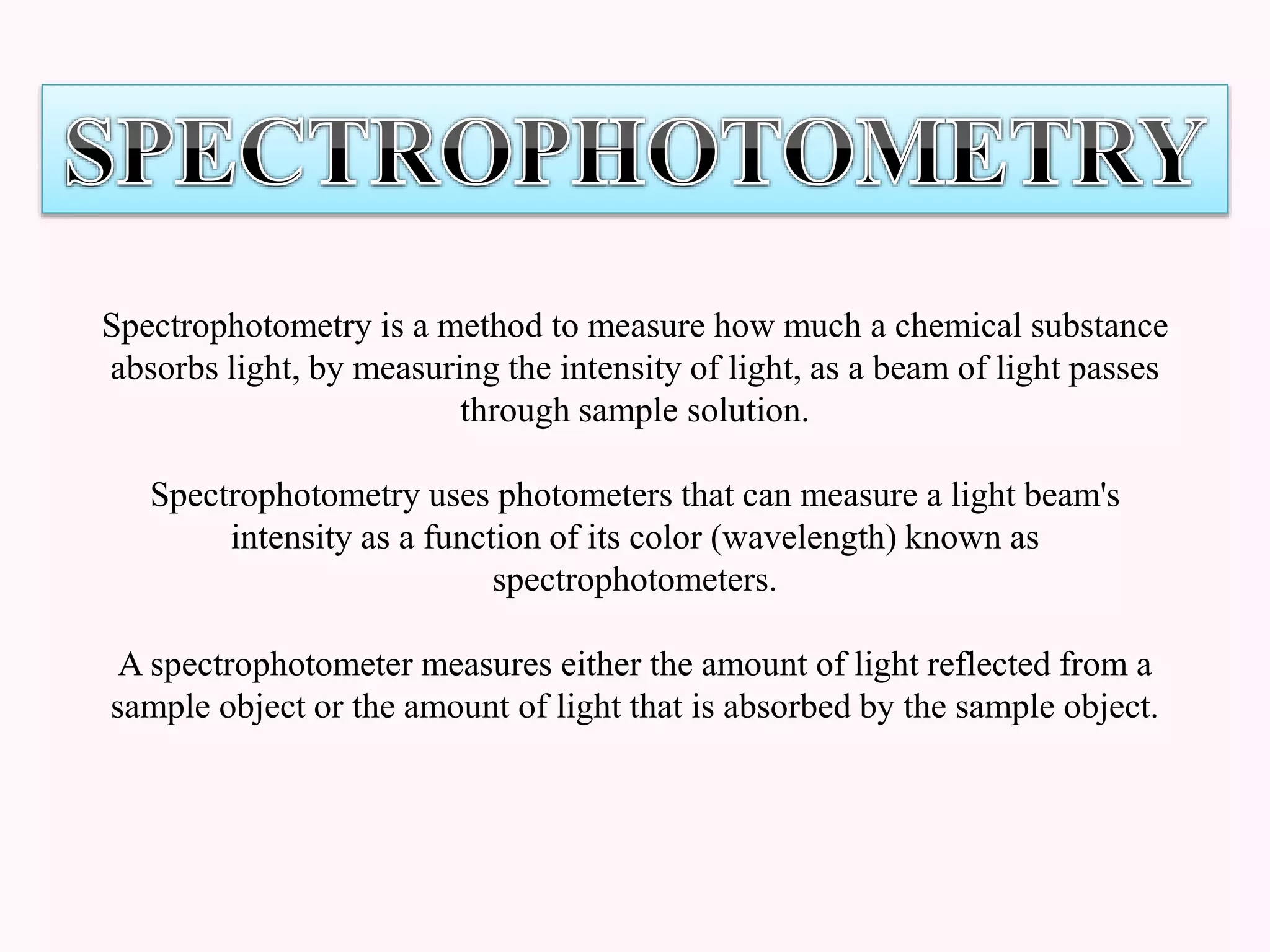 SPECTROPHOTOMETRY

Spectrophotometry is a method to measure how much a chemical substance absorbs light, by measuring the intensity of light, as a beam of light passes through sample solution.

Spectrophotometry uses photometers that can measure a light beam's intensity as a function of its color (wavelength) known as spectrophotometers.

A spectrophotometer measures either the amount of light reflected from a sample object or the amount of light that is absorbed by the sample object.